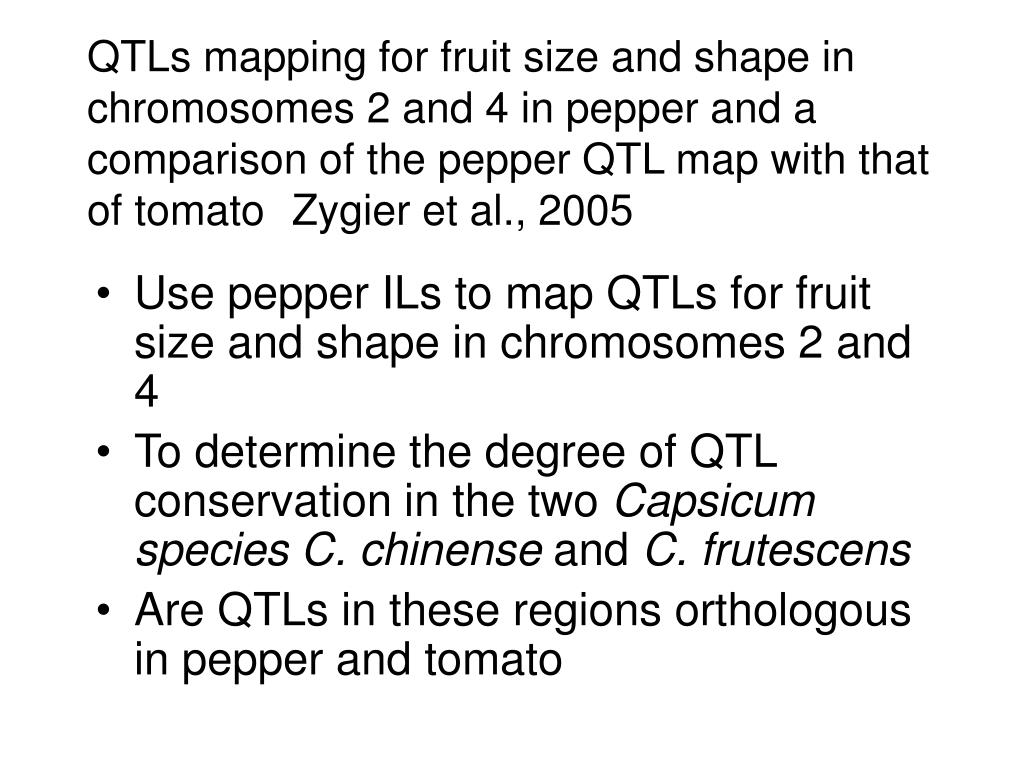 QTLs mapping for fruit size and shape in chromosomes 2 and 4 in pepper and a comparison of the pepper QTL map with that of tomato  Zygier et al., 2005

• Use pepper ILs to map QTLs for fruit size and shape in chromosomes 2 and 4
• To determine the degree of QTL conservation in the two Capsicum species C. chinense and C. frutescens
• Are QTLs in these regions orthologous in pepper and tomato